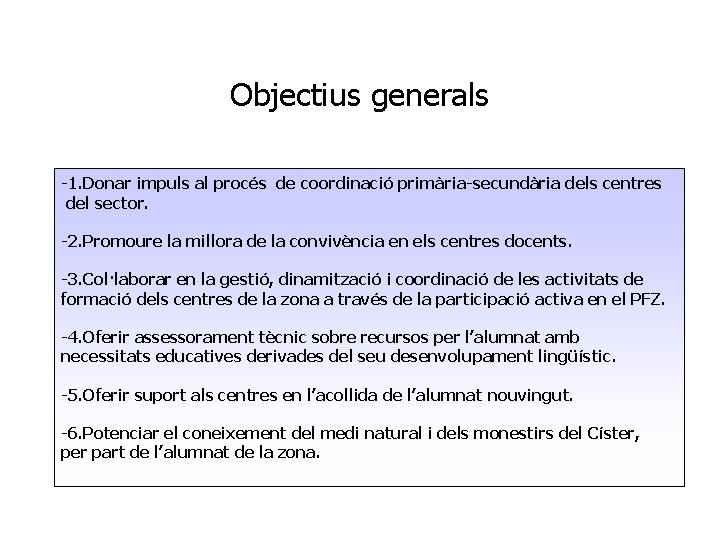 Objectius generals

-1.Donar impuls al procés de coordinació primària-secundària dels centres del sector.

-2.Promoure la millora de la convivència en els centres docents.

-3.Col·laborar en la gestió, dinamització i coordinació de les activitats de formació dels centres de la zona a través de la participació activa en el PFZ.

-4.Oferir assessorament tècnic sobre recursos per l'alumnat amb necessitats educatives derivades del seu desenvolupament lingüístic.

-5.Oferir suport als centres en l'acollida de l'alumnat nouvingut.

-6.Potenciar el coneixement del medi natural i dels monestirs del Císter, per part de l'alumnat de la zona.